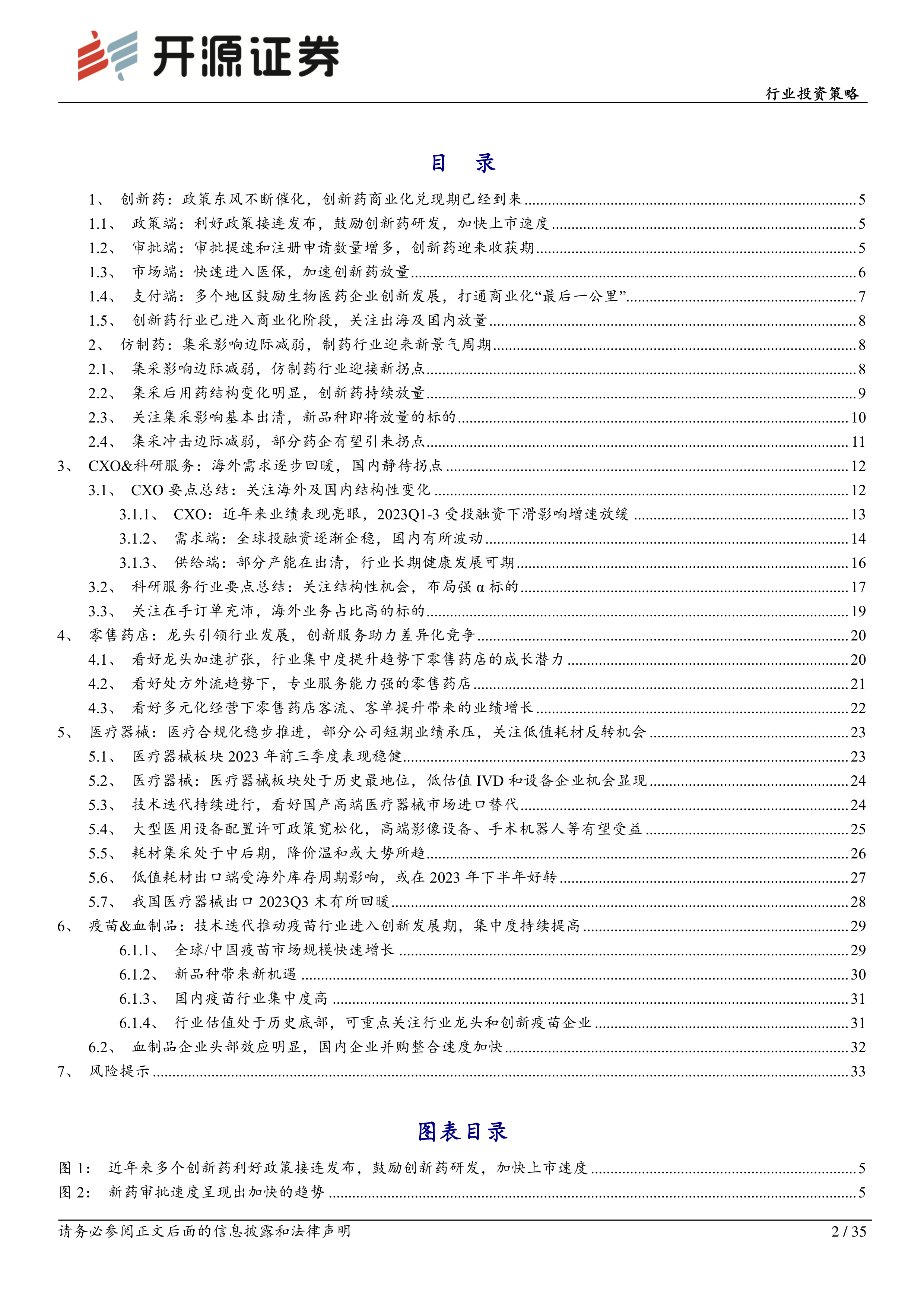 开源证券

行业投资策略

目 录

1、 创新药：政策东风不断催化，创新药商业化兑现期已经到来 ........ 5
1.1、 政策端：利好政策接连发布，鼓励创新药研发，加快上市速度 ........ 5
1.2、 审批端：审批提速和注册申请数量增多，创新药迎来收获期 ........ 5
1.3、 市场端：快速进入医保，加速创新药放量 ........ 6
1.4、 支付端：多个地区鼓励生物医药企业创新发展，打通商业化“最后一公里” ........ 7
1.5、 创新药行业已进入商业化阶段，关注出海及国内放量 ........ 8
2、 仿制药：集采影响边际减弱，制药行业迎来新景气周期 ........ 8
2.1、 集采影响边际减弱，仿制药行业迎接新拐点 ........ 8
2.2、 集采后用药结构变化明显，创新药持续放量 ........ 9
2.3、 关注集采影响基本出清，新品种即将放量的标的 ........ 10
2.4、 集采冲击边际减弱，部分药企有望引来拐点 ........ 11
3、 CXO&科研服务：海外需求逐步回暖，国内静待拐点 ........ 12
3.1、 CXO 要点总结：关注海外及国内结构性变化 ........ 12
3.1.1、 CXO：近年来业绩表现亮眼，2023Q1-3 受投融资下滑影响增速放缓 ........ 13
3.1.2、 需求端：全球投融资逐渐企稳，国内有所波动 ........ 14
3.1.3、 供给端：部分产能在出清，行业长期健康发展可期 ........ 16
3.2、 科研服务行业要点总结：关注结构性机会，布局强 α 标的 ........ 17
3.3、 关注在手订单充沛，海外业务占比高的标的 ........ 19
4、 零售药店：龙头引领行业发展，创新服务助力差异化竞争 ........ 20
4.1、 看好龙头加速扩张，行业集中度提升趋势下零售药店的成长潜力 ........ 20
4.2、 看好处方外流趋势下，专业服务能力强的零售药店 ........ 21
4.3、 看好多元化经营下零售药店客流、客单提升带来的业绩增长 ........ 22
5、 医疗器械：医疗合规化稳步推进，部分公司短期业绩承压，关注低值耗材反转机会 ........ 23
5.1、 医疗器械板块 2023 年前三季度表现稳健 ........ 23
5.2、 医疗器械：医疗器械板块处于历史最地位，低估值 IVD 和设备企业机会显现 ........ 24
5.3、 技术迭代持续进行，看好国产高端医疗器械市场进口替代 ........ 24
5.4、 大型医用设备配置许可政策宽松化，高端影像设备、手术机器人等有望受益 ........ 25
5.5、 耗材集采处于中后期，降价温和或大势所趋 ........ 26
5.6、 低值耗材出口端受海外库存周期影响，或在 2023 年下半年好转 ........ 27
5.7、 我国医疗器械出口 2023Q3 末有所回暖 ........ 28
6、 疫苗&血制品：技术迭代推动疫苗行业进入创新发展期，集中度持续提高 ........ 29
6.1.1、 全球/中国疫苗市场规模快速增长 ........ 29
6.1.2、 新品种带来新机遇 ........ 30
6.1.3、 国内疫苗行业集中度高 ........ 31
6.1.4、 行业估值处于历史底部，可重点关注行业龙头和创新疫苗企业 ........ 31
6.2、 血制品企业头部效应明显，国内企业并购整合速度加快 ........ 32
7、 风险提示 ........ 33

图表目录

图 1： 近年来多个创新药利好政策接连发布，鼓励创新药研发，加快上市速度 ........ 5
图 2： 新药审批速度呈现出加快的趋势 ........ 5

请务必参阅正文后面的信息披露和法律声明

2 / 35